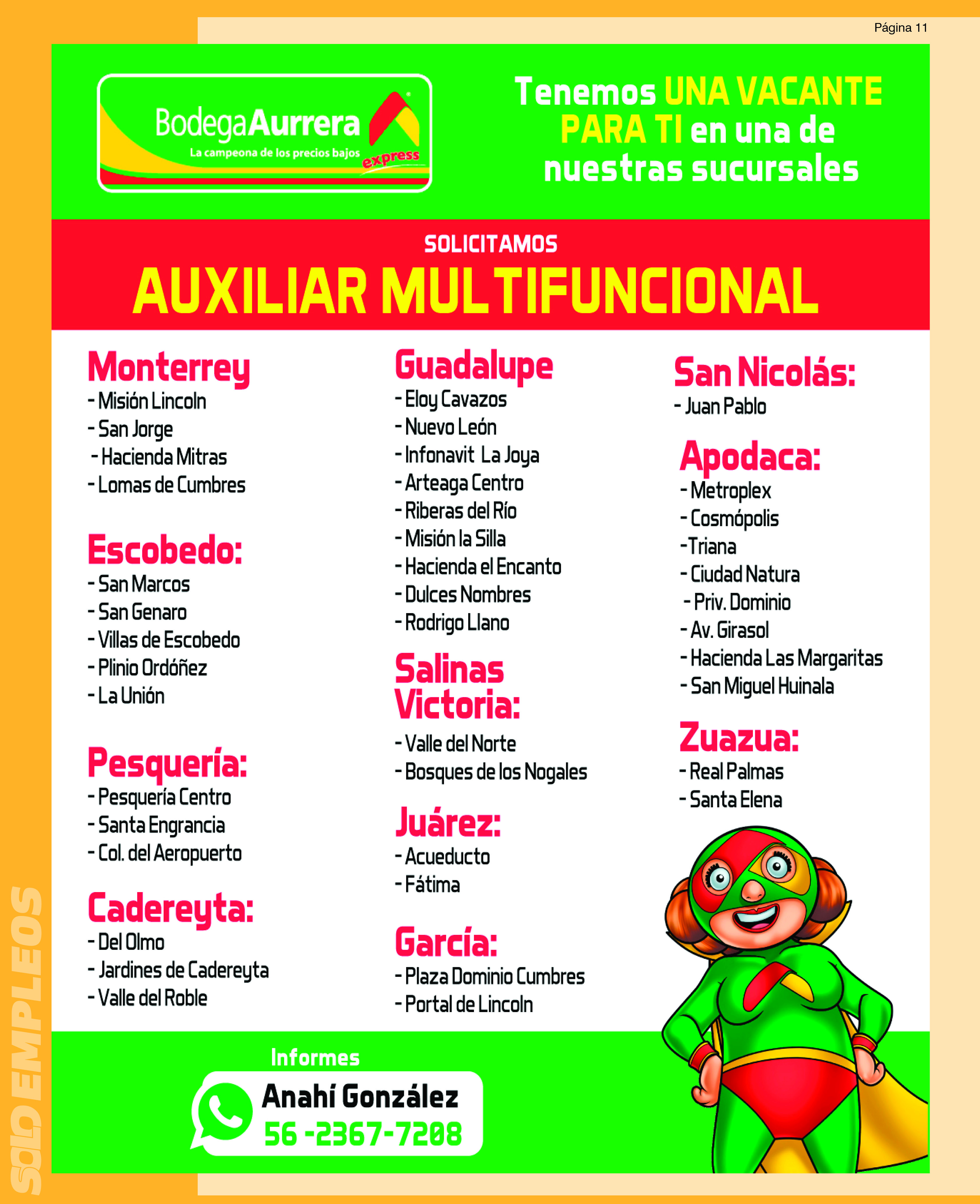 Página 11

BodegaAurrera
La campeona de los precios bajos
express

Tenemos UNA VACANTE PARA TI en una de nuestras sucursales

SOLICITAMOS
AUXILIAR MULTIFUNCIONAL

Monterrey
- Misión Lincoln
- San Jorge
- Hacienda Mitras
- Lomas de Cumbres

Escobedo:
- San Marcos
- San Genaro
- Villas de Escobedo
- Plinio Ordóñez
- La Unión

Pesquería:
- Pesquería Centro
- Santa Engrancia
- Col. del Aeropuerto

Cadereyta:
- Del Olmo
- Jardines de Cadereyta
- Valle del Roble

Guadalupe
- Eloy Cavazos
- Nuevo León
- Infonavit La Joya
- Arteaga Centro
- Riberas del Río
- Misión la Silla
- Hacienda el Encanto
- Dulces Nombres
- Rodrigo Llano

Salinas Victoria:
- Valle del Norte
- Bosques de los Nogales

Juárez:
- Acueducto
- Fátima

García:
- Plaza Dominio Cumbres
- Portal de Lincoln

San Nicolás:
- Juan Pablo

Apodaca:
- Metroplex
- Cosmópolis
-Triana
- Ciudad Natura
- Priv. Dominio
- Av. Girasol
- Hacienda Las Margaritas
- San Miguel Huinala

Zuazua:
- Real Palmas
- Santa Elena

Informes
Anahí González
56 -2367-7208

SOLO EMPLEOS